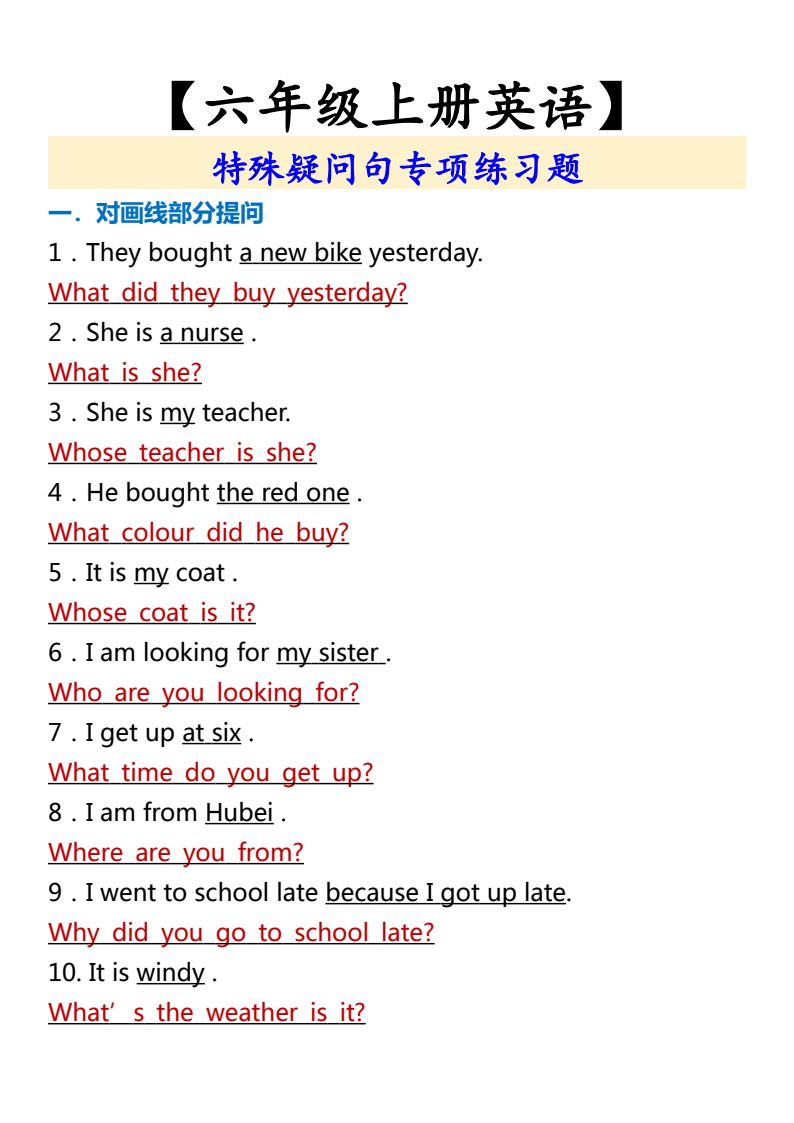 【六年级上册英语】

特殊疑问句专项练习题

一．对画线部分提问

1．They bought a new bike yesterday.

What did they buy yesterday?

2．She is a nurse .

What is she?

3．She is my teacher.

Whose teacher is she?

4．He bought the red one .

What colour did he buy?

5．It is my coat .

Whose coat is it?

6．I am looking for my sister .

Who are you looking for?

7．I get up at six .

What time do you get up?

8．I am from Hubei .

Where are you from?

9．I went to school late because I got up late.

Why did you go to school late?

10. It is windy .

What's the weather is it?